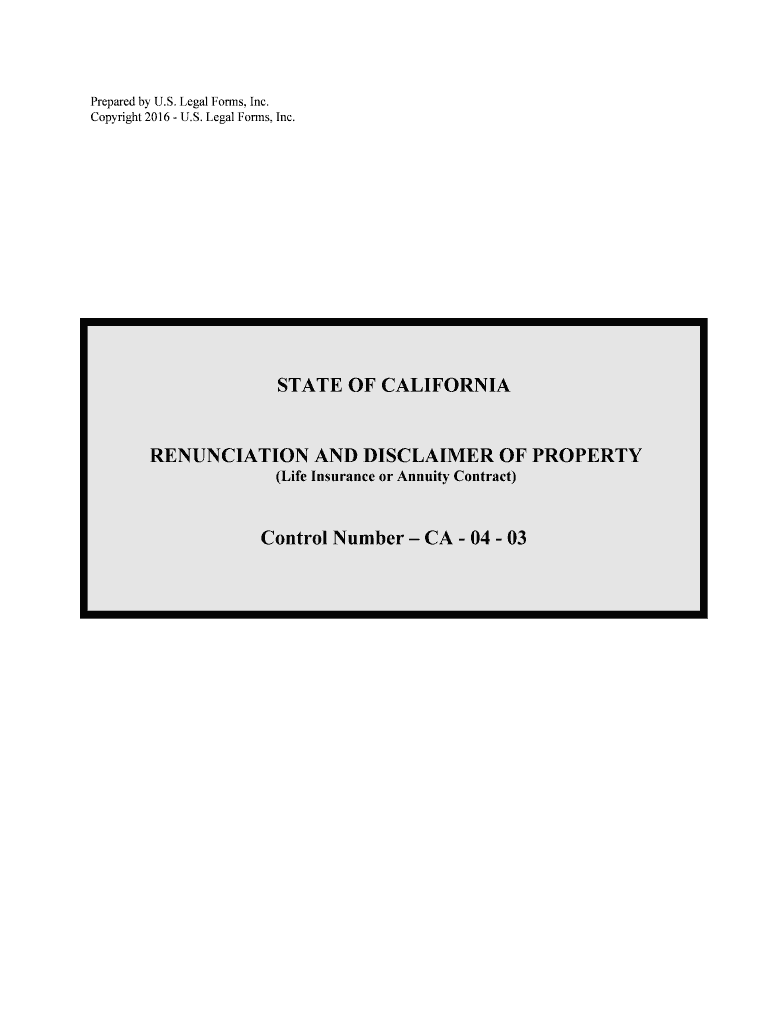 Prepared by U.S. Legal Forms, Inc.
Copyright 2016 - U.S. Legal Forms, Inc.

STATE OF CALIFORNIA

RENUNCIATION AND DISCLAIMER OF PROPERTY
(Life Insurance or Annuity Contract)

Control Number – CA - 04 - 03